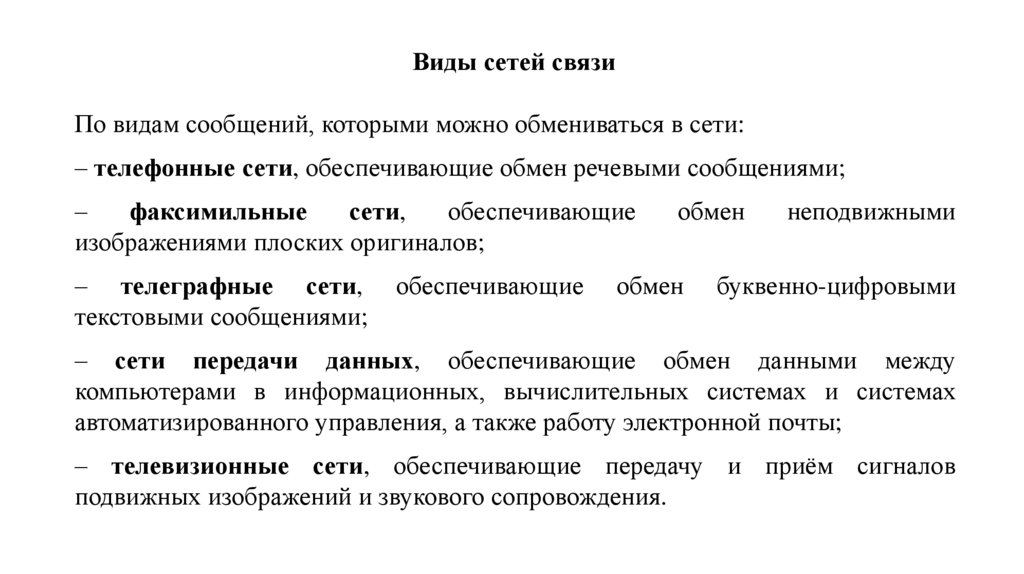 Виды сетей связи

По видам сообщений, которыми можно обмениваться в сети:

– телефонные сети, обеспечивающие обмен речевыми сообщениями;

– факсимильные сети, обеспечивающие обмен неподвижными изображениями плоских оригиналов;

– телеграфные сети, обеспечивающие обмен буквенно-цифровыми текстовыми сообщениями;

– сети передачи данных, обеспечивающие обмен данными между компьютерами в информационных, вычислительных системах и системах автоматизированного управления, а также работу электронной почты;

– телевизионные сети, обеспечивающие передачу и приём сигналов подвижных изображений и звукового сопровождения.